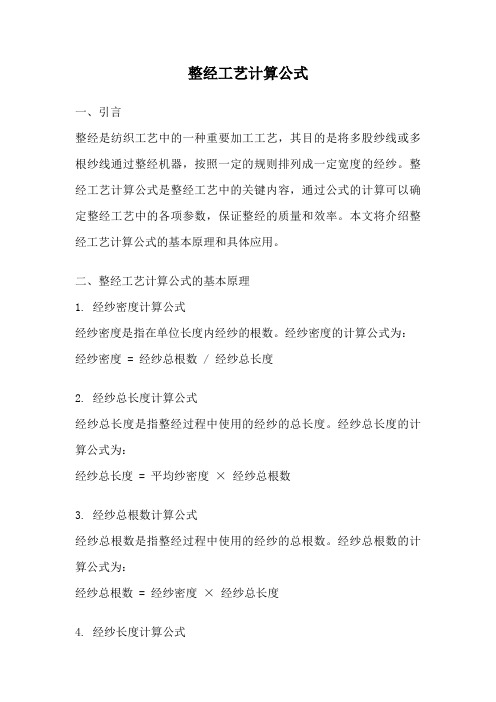 整经工艺计算公式

一、引言

整经是纺织工艺中的一种重要加工工艺，其目的是将多股纱线或多根纱线通过整经机器，按照一定的规则排列成一定宽度的经纱。整经工艺计算公式是整经工艺中的关键内容，通过公式的计算可以确定整经工艺中的各项参数，保证整经的质量和效率。本文将介绍整经工艺计算公式的基本原理和具体应用。

二、整经工艺计算公式的基本原理

1. 经纱密度计算公式

经纱密度是指在单位长度内经纱的根数。经纱密度的计算公式为：

经纱密度 = 经纱总根数 / 经纱总长度

2. 经纱总长度计算公式

经纱总长度是指整经过程中使用的经纱的总长度。经纱总长度的计算公式为：

经纱总长度 = 平均纱密度 × 经纱总根数

3. 经纱总根数计算公式

经纱总根数是指整经过程中使用的经纱的总根数。经纱总根数的计算公式为：

经纱总根数 = 经纱密度 × 经纱总长度

4. 经纱长度计算公式